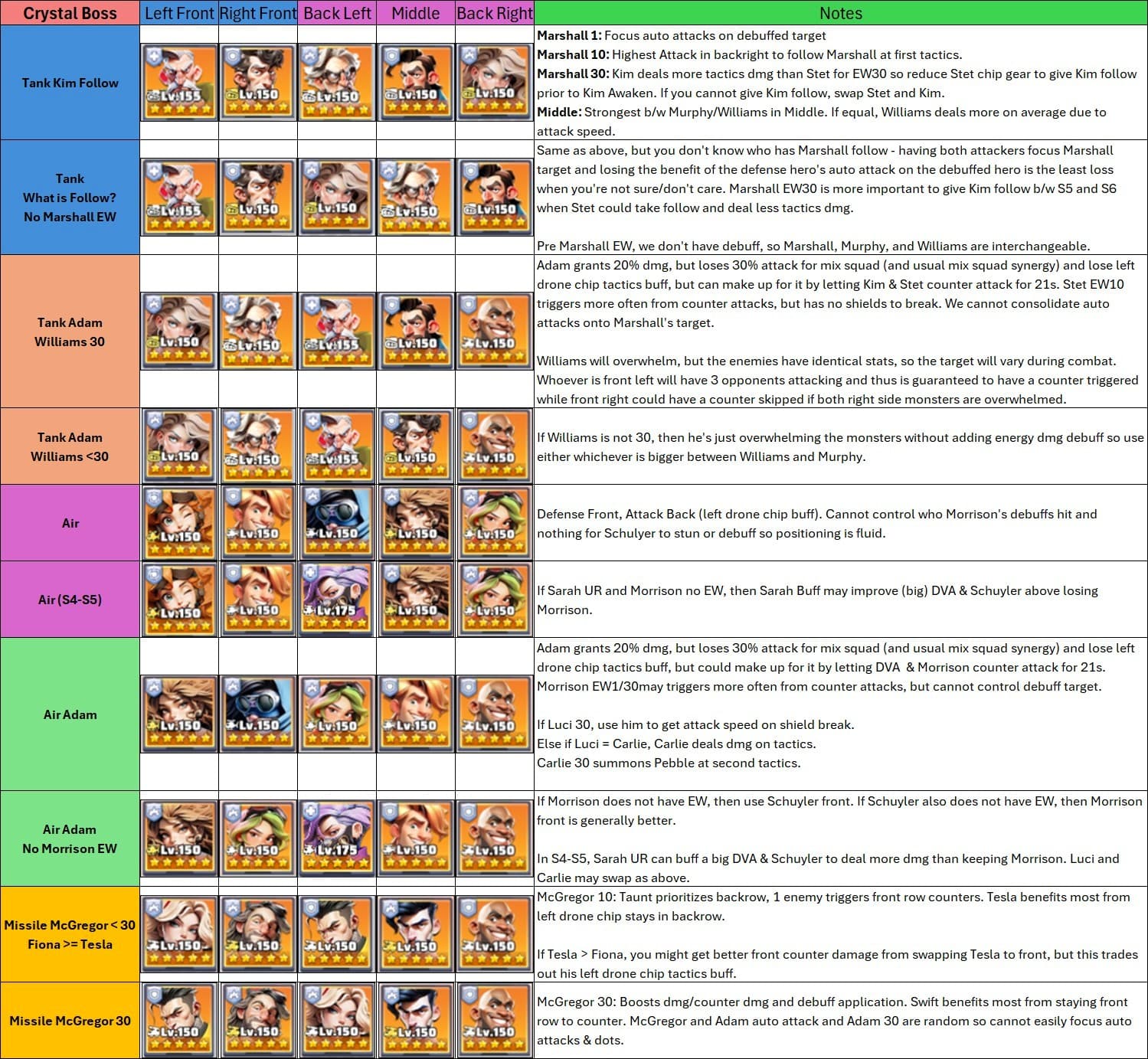 | Crystal Boss | Left Front | Right Front | Back Left | Middle | Back Right | Notes |
|---|---|---|---|---|---|---|
| Tank Kim Follow | Lv.155 | Lv.150 | Lv.150 | Lv.150 | Lv.150 | **Marshall 1:** Focus auto attacks on debuffed target **Marshall 10:** Highest Attack in backright to follow Marshall at first tactics. **Marshall 30:** Kim deals more tactics dmg than Stet for EW30 so reduce Stet chip gear to give Kim follow prior to Kim Awaken. If you cannot give Kim follow, swap Stet and Kim. **Middle:** Strongest b/w Murphy/Williams in Middle. If equal, Williams deals more on average due to attack speed. |
| Tank What is Follow? No Marshall EW | Lv.155 | Lv.150 | Lv.150 | Lv.150 | Lv.150 | Same as above, but you don't know who has Marshall follow - having both attackers focus Marshall target and losing the benefit of the defense hero's auto attack on the debuffed hero is the least loss when you're not sure/don't care. Marshall EW30 is more important to give Kim follow b/w S5 and S6 when Stet could take follow and deal less tactics dmg. Pre Marshall EW, we don't have debuff, so Marshall, Murphy, and Williams are interchangeable. |
| Tank Adam Williams 30 | Lv.150 | Lv.150 | Lv.155 | Lv.150 | Lv.150 | Adam grants 20% dmg, but loses 30% attack for mix squad (and usual mix squad synergy) and lose left drone chip tactics buff, but can make up for it by letting Kim & Stet counter attack for 21s. Stet EW10 triggers more often from counter attacks, but has no shields to break. We cannot consolidate auto attacks onto Marshall's target. Williams will overwhelm, but the enemies have identical stats, so the target will vary during combat. Whoever is front left will have 3 opponents attacking and thus is guaranteed to have a counter triggered while front right could have a counter skipped if both right side monsters are overwhelmed. |
| Tank Adam Williams <30 | Lv.150 | Lv.150 | Lv.155 | Lv.150 | Lv.150 | If Williams is not 30, then he's just overwhelming the monsters without adding energy dmg debuff so use either whichever is bigger between Williams and Murphy. |
| Air | Lv.150 | Lv.150 | Lv.150 | Lv.150 | Lv.150 | Defense Front, Attack Back (left drone chip buff). Cannot control who Morrison's debuffs hit and nothing for Schulyer to stun or debuff so positioning is fluid. |
| Air (S4-S5) | Lv.150 | Lv.150 | Lv.175 | Lv.150 | Lv.150 | If Sarah UR and Morrison no EW, then Sarah Buff may improve (big) DVA & Schuyler above losing Morrison. |
| Air Adam | Lv.150 | Lv.150 | Lv.150 | Lv.150 | Lv.150 | Adam grants 20% dmg, but loses 30% attack for mix squad (and usual mix squad synergy) and lose left drone chip tactics buff, but could make up for it by letting DVA & Morrison counter attack for 21s. Morrison EW1/30may triggers more often from counter attacks, but cannot control debuff target. If Luci 30, use him to get attack speed on shield break. Else if Luci = Carlie, Carlie deals dmg on tactics. Carlie 30 summons Pebble at second tactics. |
| Air Adam No Morrison EW | Lv.150 | Lv.150 | Lv.175 | Lv.150 | Lv.150 | If Morrison does not have EW, then use Schuyler front. If Schuyler also does not have EW, then Morrison front is generally better. In S4-S5, Sarah UR can buff a big DVA & Schuyler to deal more dmg than keeping Morrison. Luci and Carlie may swap as above. |
| Missile McGregor < 30 Fiona >= Tesla | Lv.150 | Lv.150 | Lv.150 | Lv.150 | Lv.150 | McGregor 10: Taunt prioritizes backrow, 1 enemy triggers front row counters. Tesla benefits most from left drone chip stays in backrow. If Tesla > Fiona, you might get better front counter damage from swapping Tesla to front, but this trades out his left drone chip tactics buff. |
| Missile McGregor 30 | Lv.150 | Lv.150 | Lv.150 | Lv.150 | Lv.150 | McGregor 30: Boosts dmg/counter dmg and debuff application. Swift benefits most from staying front row to counter. McGregor and Adam auto attack and Adam 30 are random so cannot easily focus auto attacks & dots. |